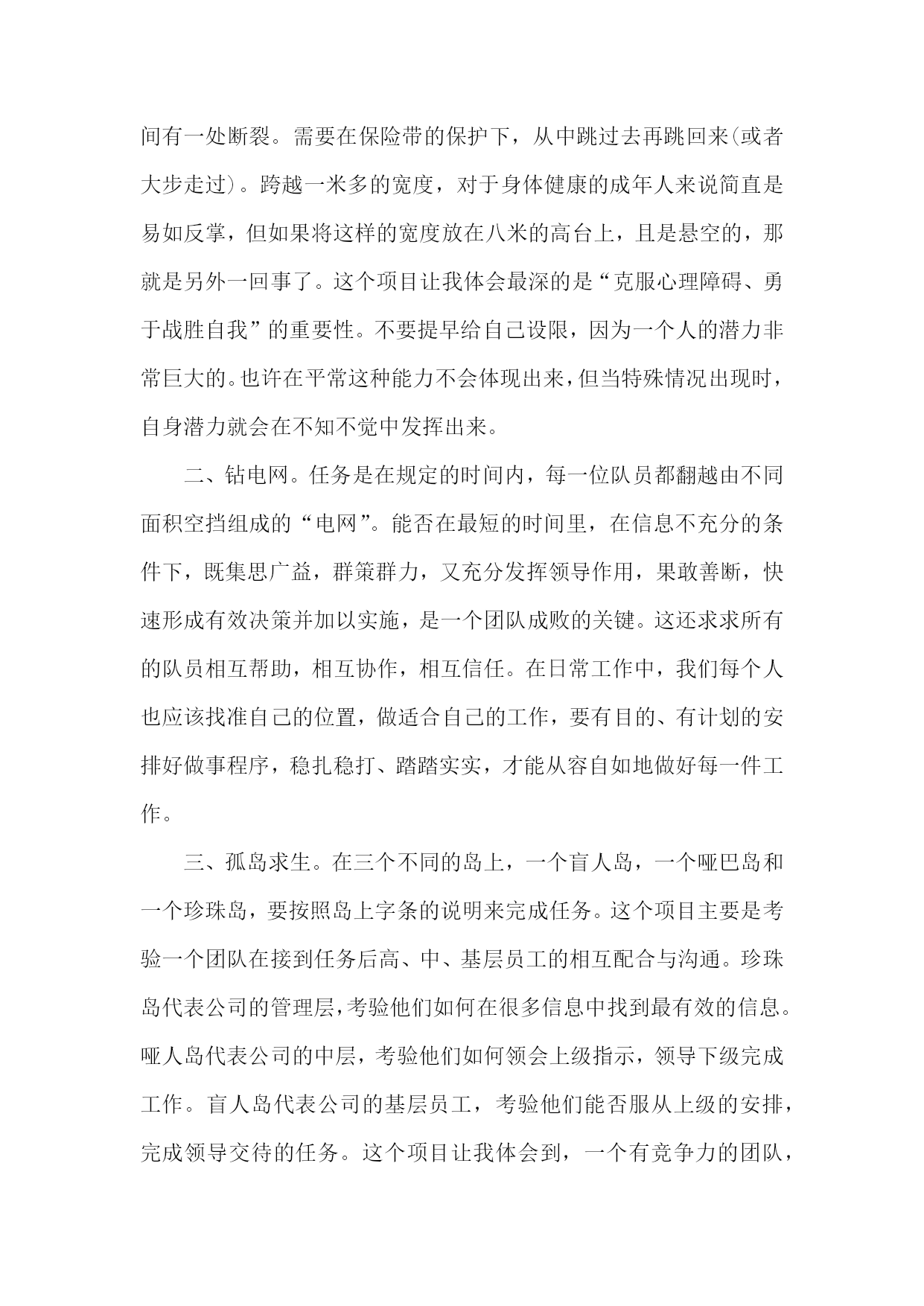 间有一处断裂。需要在保险带的保护下，从中跳过去再跳回来(或者大步走过)。跨越一米多的宽度，对于身体健康的成年人来说简直是易如反掌，但如果将这样的宽度放在八米的高台上，且是悬空的，那就是另外一回事了。这个项目让我体会最深的是“克服心理障碍、勇于战胜自我”的重要性。不要提早给自己设限，因为一个人的潜力非常巨大的。也许在平常这种能力不会体现出来，但当特殊情况出现时，自身潜力就会在不知不觉中发挥出来。

二、钻电网。任务是在规定的时间内，每一位队员都翻越由不同面积空挡组成的“电网”。能否在最短的时间里，在信息不充分的条件下，既集思广益，群策群力，又充分发挥领导作用，果敢善断，快速形成有效决策并加以实施，是一个团队成败的关键。这还求求所有的队员相互帮助，相互协作，相互信任。在日常工作中，我们每个人也应该找准自己的位置，做适合自己的工作，要有目的、有计划的安排好做事程序，稳扎稳打、踏踏实实，才能从容自如地做好每一件工作。

三、孤岛求生。在三个不同的岛上，一个盲人岛，一个哑巴岛和一个珍珠岛，要按照岛上字条的说明来完成任务。这个项目主要是考验一个团队在接到任务后高、中、基层员工的相互配合与沟通。珍珠岛代表公司的管理层，考验他们如何在很多信息中找到最有效的信息。哑人岛代表公司的中层，考验他们如何领会上级指示，领导下级完成工作。盲人岛代表公司的基层员工，考验他们能否服从上级的安排，完成领导交待的任务。这个项目让我体会到，一个有竞争力的团队，